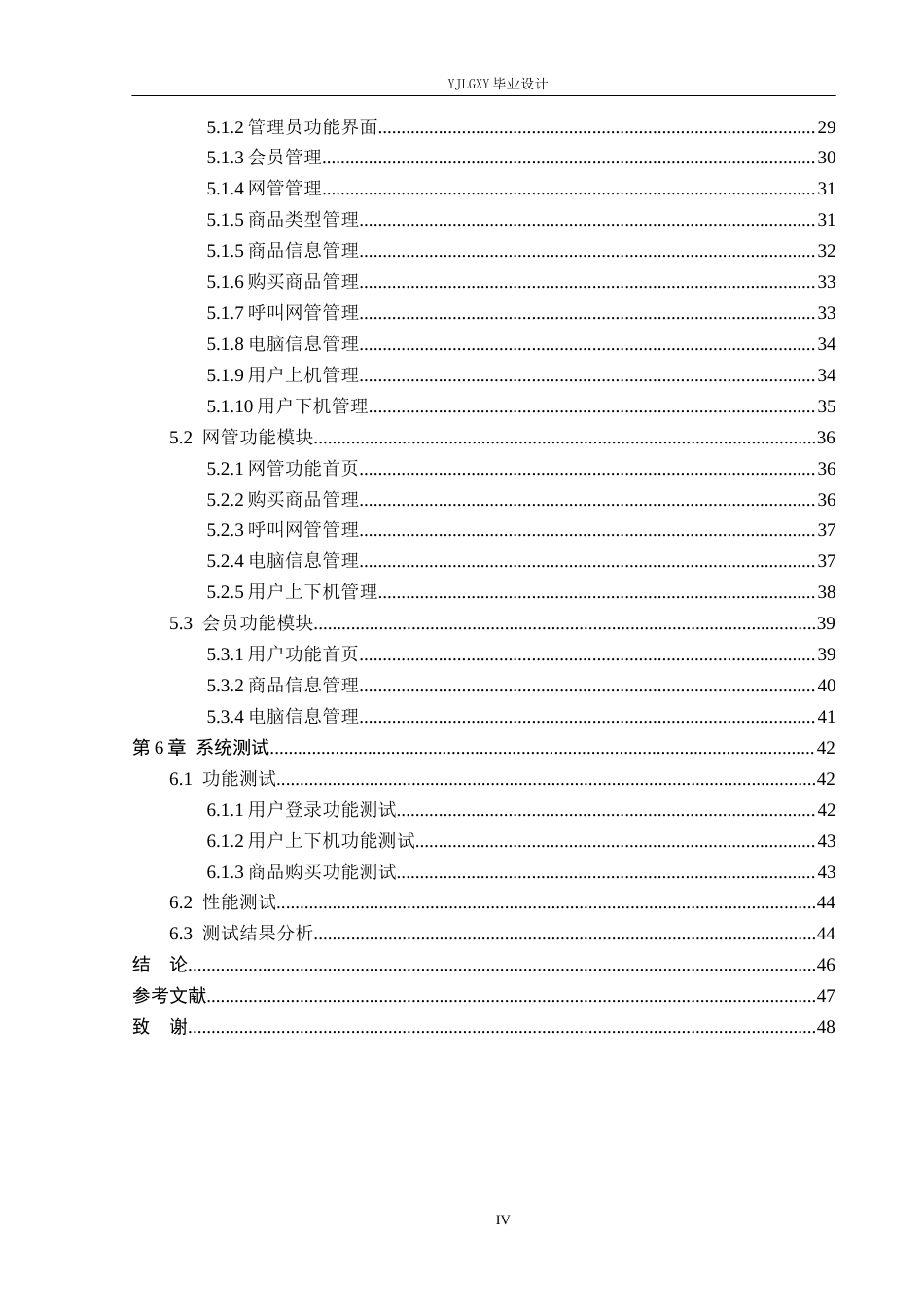 YJLGXY毕业设计

5.1.2管理员功能界面 29
5.1.3会员管理 30
5.1.4网管管理 31
5.1.5商品类型管理 31
5.1.5商品信息管理 32
5.1.6购买商品管理 33
5.1.7呼叫网管管理 33
5.1.8电脑信息管理 34
5.1.9用户上机管理 34
5.1.10用户下机管理 35
5.2 网管功能模块 36
5.2.1网管功能首页 36
5.2.2购买商品管理 36
5.2.3呼叫网管管理 37
5.2.4电脑信息管理 37
5.2.5用户上下机管理 38
5.3 会员功能模块 39
5.3.1用户功能首页 39
5.3.2商品信息管理 40
5.3.4电脑信息管理 41
第6章 系统测试 42
6.1 功能测试 42
6.1.1用户登录功能测试 42
6.1.2用户上下机功能测试 43
6.1.3商品购买功能测试 43
6.2 性能测试 44
6.3 测试结果分析 44
结 论 46
参考文献 47
致 谢 48

IV